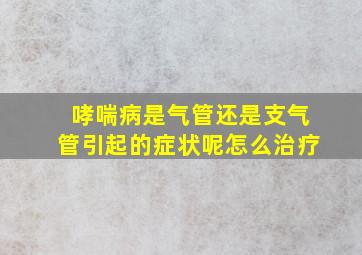 哮喘病是气管还是支气管引起的症状呢怎么治疗